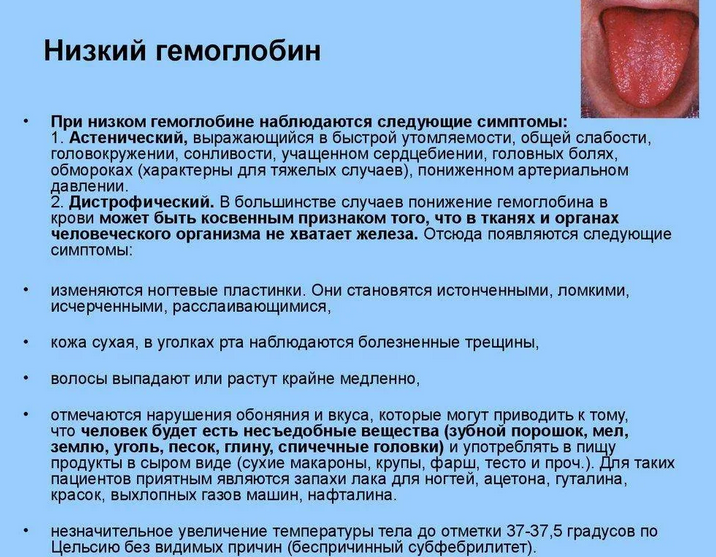 Низкий гемоглобин

• При низком гемоглобине наблюдаются следующие симптомы:
1. Астенический, выражающийся в быстрой утомляемости, общей слабости, головокружении, сонливости, учащенном сердцебиении, головных болях, обмороках (характерны для тяжелых случаев), пониженном артериальном давлении.
2. Дистрофический. В большинстве случаев понижение гемоглобина в крови может быть косвенным признаком того, что в тканях и органах человеческого организма не хватает железа. Отсюда появляются следующие симптомы:

• изменяются ногтевые пластинки. Они становятся истонченными, ломкими, исчерченными, расслаивающимися,

• кожа сухая, в уголках рта наблюдаются болезненные трещины,

• волосы выпадают или растут крайне медленно,

• отмечаются нарушения обоняния и вкуса, которые могут приводить к тому, что человек будет есть несъедобные вещества (зубной порошок, мел, землю, уголь, песок, глину, спичечные головки) и употреблять в пищу продукты в сыром виде (сухие макароны, крупы, фарш, тесто и проч.). Для таких пациентов приятным являются запахи лака для ногтей, ацетона, гуталина, красок, выхлопных газов машин, нафталина.

• незначительное увеличение температуры тела до отметки 37-37,5 градусов по Цельсию без видимых причин (беспричинный субфебрилитет).